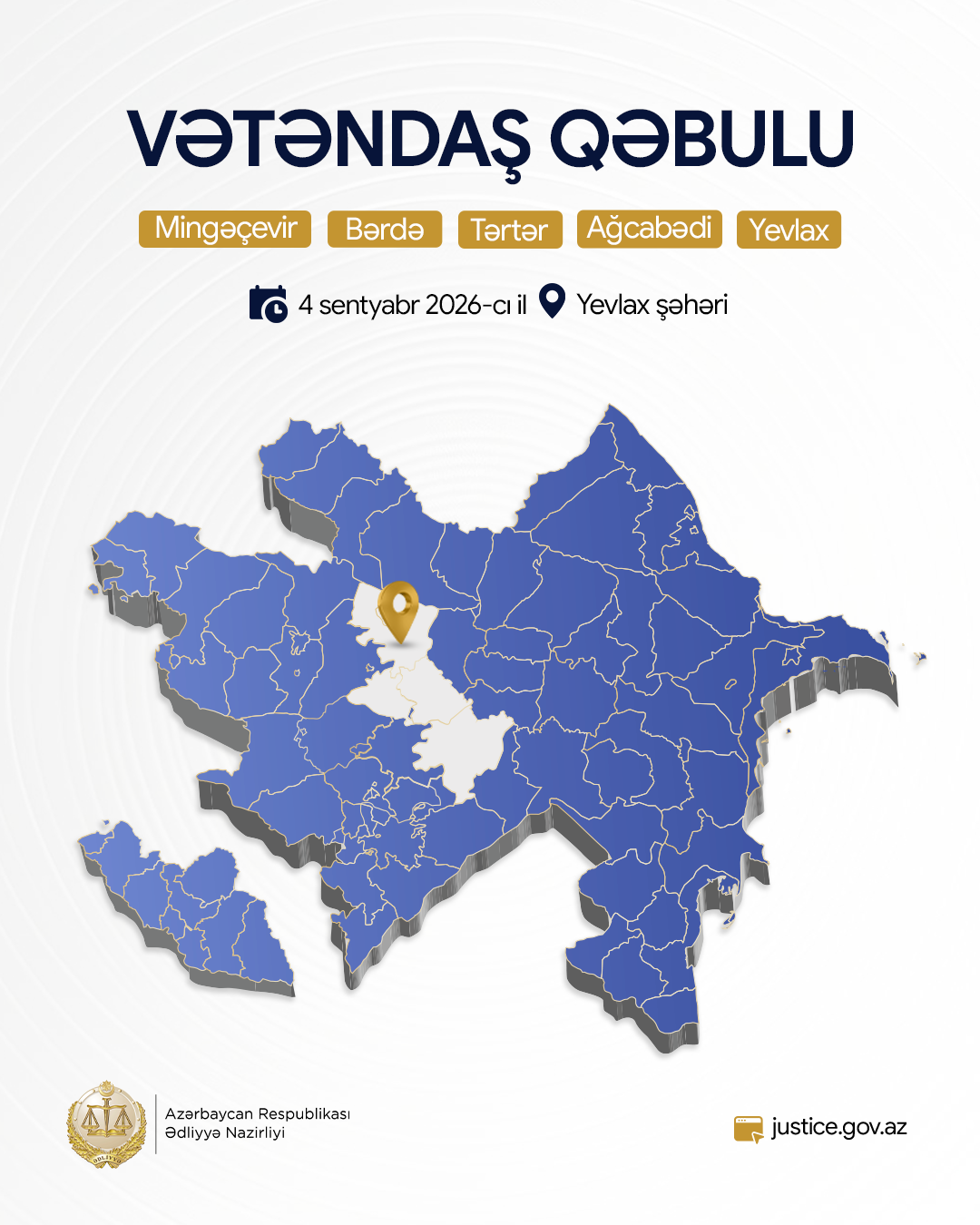 VƏTƏNDAŞ QƏBULU

Mingəçevir Bərdə Tərtər Ağcabədi Yevlax

4 sentyabr 2026-cı il Yevlax şəhəri

ƏDLİYYƏ

Azərbaycan Respublikası
Ədliyyə Nazirliyi

justice.gov.az